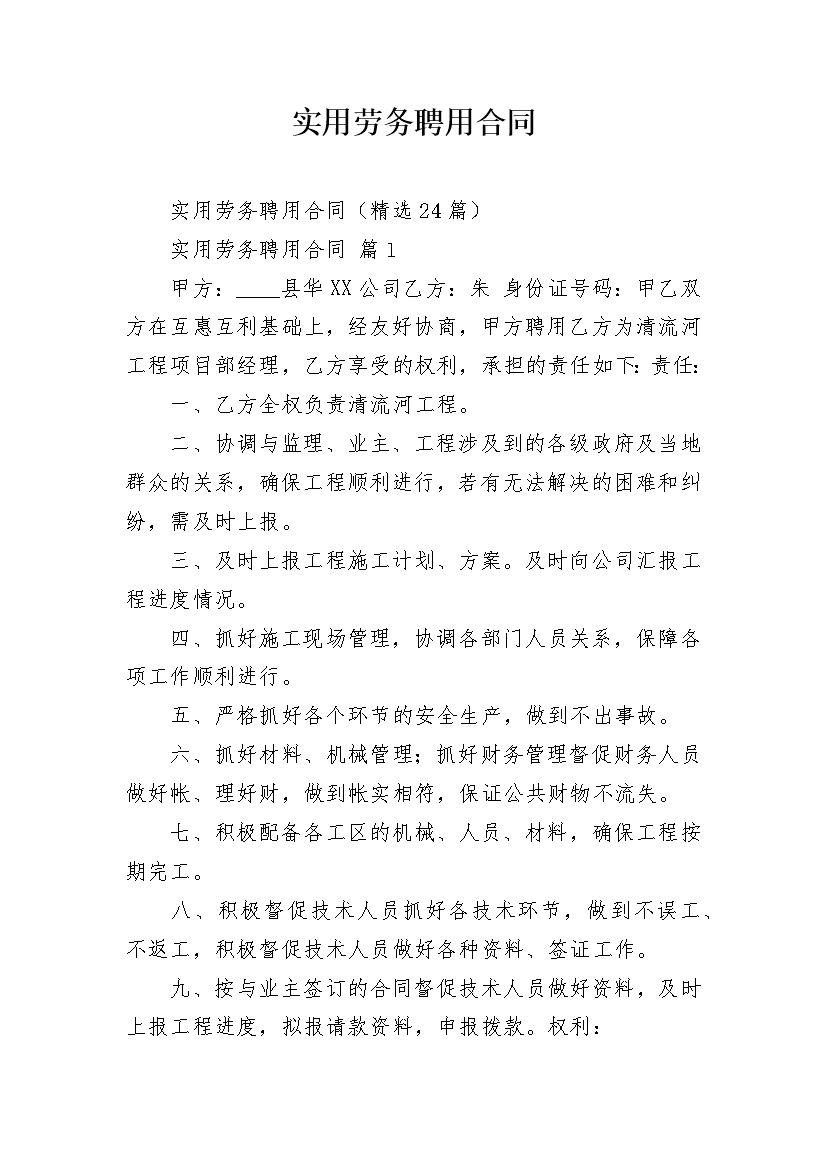 实用劳务聘用合同

实用劳务聘用合同（精选24篇）

实用劳务聘用合同 篇1

甲方：____县华XX公司乙方：朱 身份证号码：甲乙双方在互惠互利基础上，经友好协商，甲方聘用乙方为清流河工程项目部经理，乙方享受的权利，承担的责任如下：责任：

一、乙方全权负责清流河工程。

二、协调与监理、业主、工程涉及到的各级政府及当地群众的关系，确保工程顺利进行，若有无法解决的困难和纠纷，需及时上报。

三、及时上报工程施工计划、方案。及时向公司汇报工程进度情况。

四、抓好施工现场管理，协调各部门人员关系，保障各项工作顺利进行。

五、严格抓好各个环节的安全生产，做到不出事故。

六、抓好材料、机械管理；抓好财务管理督促财务人员做好帐、理好财，做到帐实相符，保证公共财物不流失。

七、积极配备各工区的机械、人员、材料，确保工程按期完工。

八、积极督促技术人员抓好各技术环节，做到不误工、不返工，积极督促技术人员做好各种资料、签证工作。

九、按与业主签订的合同督促技术人员做好资料，及时上报工程进度，拟报请款资料，申报拨款。权利：